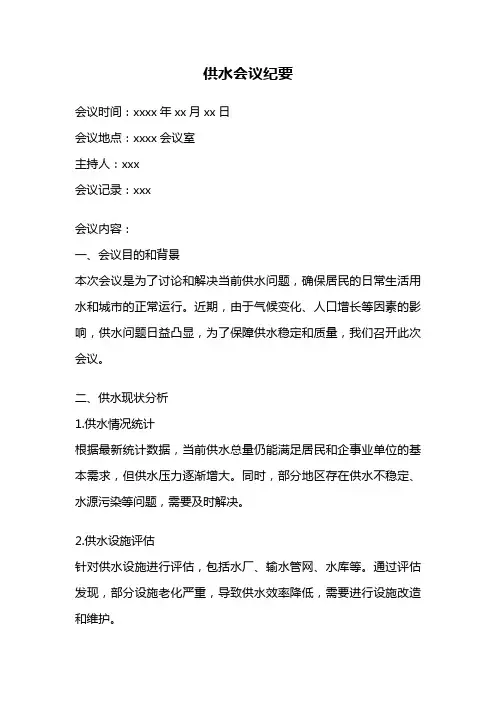 供水会议纪要

会议时间：xxxx 年 xx 月 xx 日

会议地点：xxxx 会议室

主持人：xxx

会议记录：xxx

会议内容：

一、会议目的和背景

本次会议是为了讨论和解决当前供水问题，确保居民的日常生活用水和城市的正常运行。近期，由于气候变化、人口增长等因素的影响，供水问题日益凸显，为了保障供水稳定和质量，我们召开此次会议。

二、供水现状分析

1.供水情况统计

根据最新统计数据，当前供水总量仍能满足居民和企事业单位的基本需求，但供水压力逐渐增大。同时，部分地区存在供水不稳定、水源污染等问题，需要及时解决。

2.供水设施评估

针对供水设施进行评估，包括水厂、输水管网、水库等。通过评估发现，部分设施老化严重，导致供水效率降低，需要进行设施改造和维护。